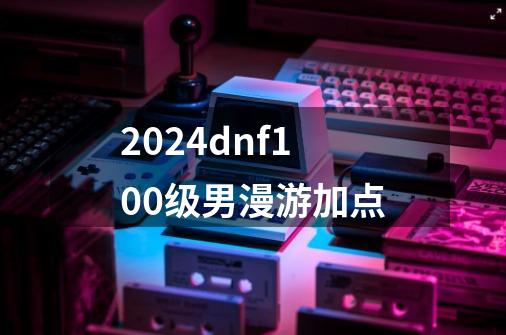 2024dnf100级男漫游加点